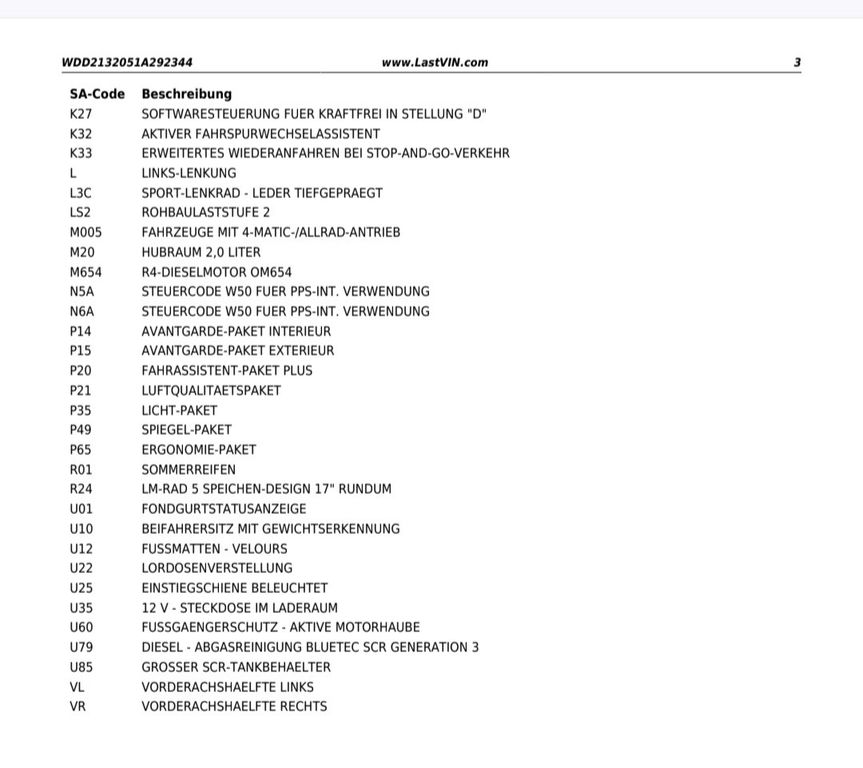 WDD2132051A292344 www.LastVIN.com 3

| SA-Code | Beschreibung |
|---|---|
| K27 | SOFTWARESTEUERUNG FUER KRAFTFREI IN STELLUNG "D" |
| K32 | AKTIVER FAHRSPURWECHSELASSISTENT |
| K33 | ERWEITERTES WIEDERANFAHREN BEI STOP-AND-GO-VERKEHR |
| L | LINKS-LENKUNG |
| L3C | SPORT-LENKRAD - LEDER TIEFGEPRAEGT |
| LS2 | ROHBAULASTSTUFE 2 |
| M005 | FAHRZEUGE MIT 4-MATIC-/ALLRAD-ANTRIEB |
| M20 | HUBRAUM 2,0 LITER |
| M654 | R4-DIESELMOTOR OM654 |
| N5A | STEUERCODE W50 FUER PPS-INT. VERWENDUNG |
| N6A | STEUERCODE W50 FUER PPS-INT. VERWENDUNG |
| P14 | AVANTGARDE-PAKET INTERIEUR |
| P15 | AVANTGARDE-PAKET EXTERIEUR |
| P20 | FAHRASSISTENT-PAKET PLUS |
| P21 | LUFTQUALITAETSPAKET |
| P35 | LICHT-PAKET |
| P49 | SPIEGEL-PAKET |
| P65 | ERGONOMIE-PAKET |
| R01 | SOMMERREIFEN |
| R24 | LM-RAD 5 SPEICHEN-DESIGN 17" RUNDUM |
| U01 | FONDGURTSTATUSANZEIGE |
| U10 | BEIFAHRERSITZ MIT GEWICHTSERKENNUNG |
| U12 | FUSSMATTEN - VELOURS |
| U22 | LORDOSENVERSTELLUNG |
| U25 | EINSTIEGSCHIENE BELEUCHTET |
| U35 | 12 V - STECKDOSE IM LADERAUM |
| U60 | FUSSGAENGERSCHUTZ - AKTIVE MOTORHAUBE |
| U79 | DIESEL - ABGASREINIGUNG BLUETEC SCR GENERATION 3 |
| U85 | GROSSER SCR-TANKBEHAELTER |
| VL | VORDERACHSHAELFTE LINKS |
| VR | VORDERACHSHAELFTE RECHTS |